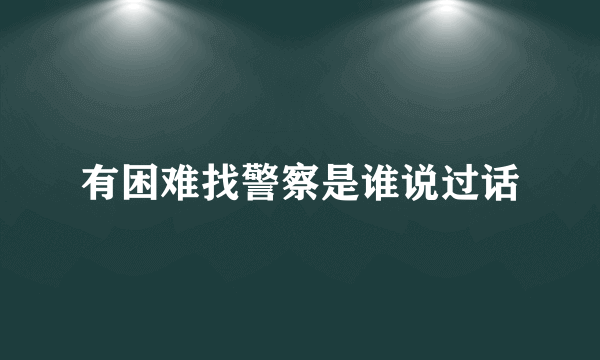 有困难找警察是谁说过话